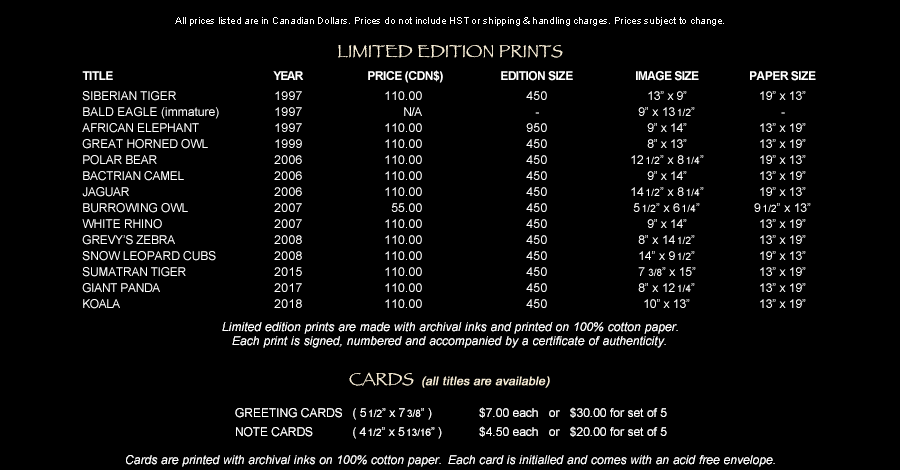 All prices listed are in Canadian Dollars. Prices do not include HST or shipping & handling charges. Prices subject to change.

LIMITED EDITION PRINTS

| TITLE | YEAR | PRICE (CDN$) | EDITION SIZE | IMAGE SIZE | PAPER SIZE |
|---|---|---|---|---|---|
| SIBERIAN TIGER | 1997 | 110.00 | 450 | 13" x 9" | 19" x 13" |
| BALD EAGLE (immature) | 1997 | N/A | - | 9" x 13 1/2" | - |
| AFRICAN ELEPHANT | 1997 | 110.00 | 950 | 9" x 14" | 13" x 19" |
| GREAT HORNED OWL | 1999 | 110.00 | 450 | 8" x 13" | 13" x 19" |
| POLAR BEAR | 2006 | 110.00 | 450 | 12 1/2" x 8 1/4" | 19" x 13" |
| BACTRIAN CAMEL | 2006 | 110.00 | 450 | 9" x 14" | 13" x 19" |
| JAGUAR | 2006 | 110.00 | 450 | 14 1/2" x 8 1/4" | 19" x 13" |
| BURROWING OWL | 2007 | 55.00 | 450 | 5 1/2" x 6 1/4" | 9 1/2" x 13" |
| WHITE RHINO | 2007 | 110.00 | 450 | 9" x 14" | 13" x 19" |
| GREVY'S ZEBRA | 2008 | 110.00 | 450 | 8" x 14 1/2" | 13" x 19" |
| SNOW LEOPARD CUBS | 2008 | 110.00 | 450 | 14" x 9 1/2" | 19" x 13" |
| SUMATRAN TIGER | 2015 | 110.00 | 450 | 7 3/8" x 15" | 13" x 19" |
| GIANT PANDA | 2017 | 110.00 | 450 | 8" x 12 1/4" | 13" x 19" |
| KOALA | 2018 | 110.00 | 450 | 10" x 13" | 13" x 19" |

Limited edition prints are made with archival inks and printed on 100% cotton paper. Each print is signed, numbered and accompanied by a certificate of authenticity.

CARDS (all titles are available)

GREETING CARDS ( 5 1/2" x 7 3/8" ) $7.00 each or $30.00 for set of 5
NOTE CARDS ( 4 1/2" x 5 13/16" ) $4.50 each or $20.00 for set of 5

Cards are printed with archival inks on 100% cotton paper. Each card is initialled and comes with an acid free envelope.